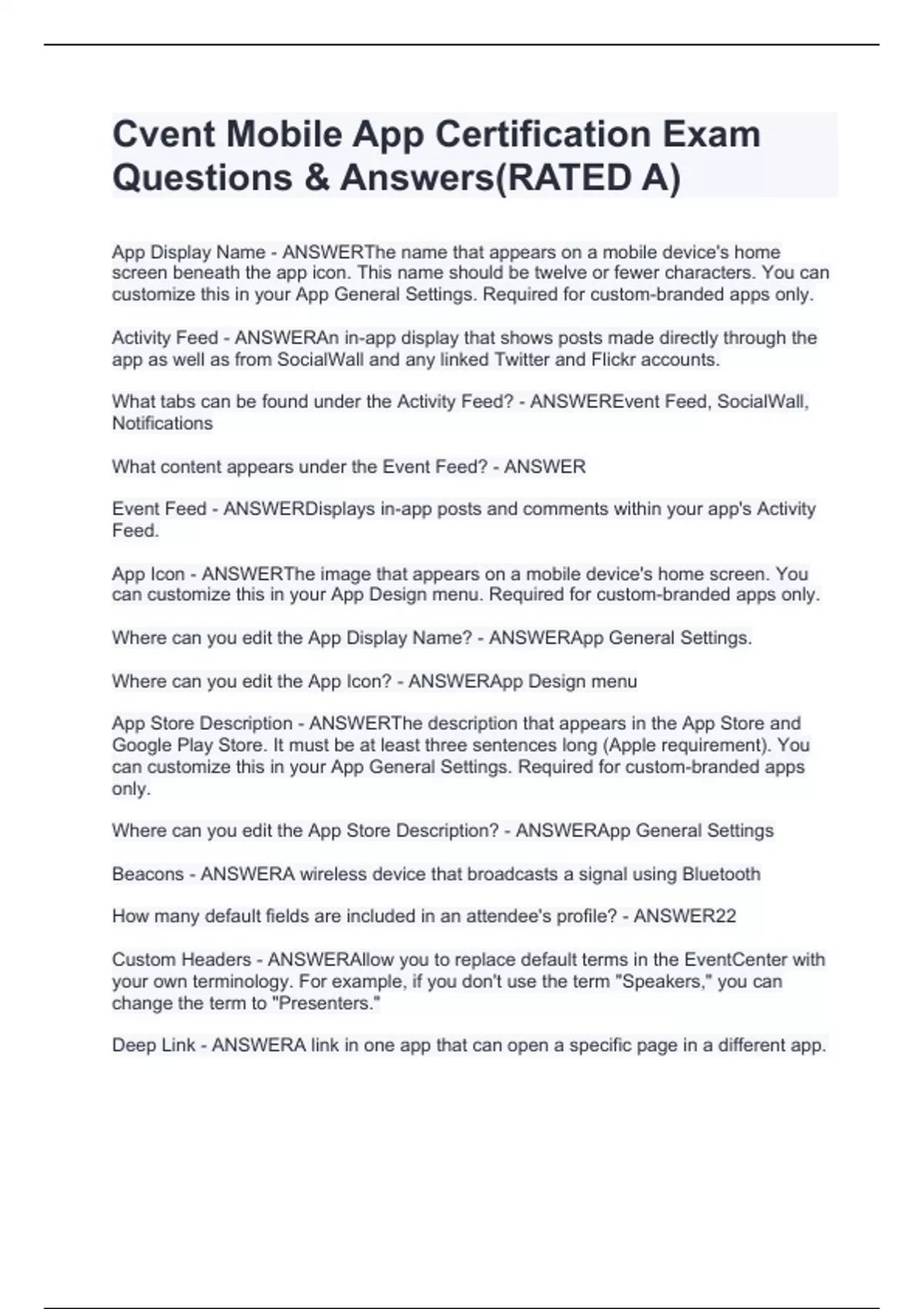 Cvent Mobile App Certification Exam Questions & Answers(RATED A)

App Display Name - ANSWERThe name that appears on a mobile device's home screen beneath the app icon. This name should be twelve or fewer characters. You can customize this in your App General Settings. Required for custom-branded apps only.

Activity Feed - ANSWERAn in-app display that shows posts made directly through the app as well as from SocialWall and any linked Twitter and Flickr accounts.

What tabs can be found under the Activity Feed? - ANSWEREvent Feed, SocialWall, Notifications

What content appears under the Event Feed? - ANSWER

Event Feed - ANSWERDisplays in-app posts and comments within your app's Activity Feed.

App Icon - ANSWERThe image that appears on a mobile device's home screen. You can customize this in your App Design menu. Required for custom-branded apps only.

Where can you edit the App Display Name? - ANSWERApp General Settings.

Where can you edit the App Icon? - ANSWERApp Design menu

App Store Description - ANSWERThe description that appears in the App Store and Google Play Store. It must be at least three sentences long (Apple requirement). You can customize this in your App General Settings. Required for custom-branded apps only.

Where can you edit the App Store Description? - ANSWERApp General Settings

Beacons - ANSWERA wireless device that broadcasts a signal using Bluetooth

How many default fields are included in an attendee's profile? - ANSWER22

Custom Headers - ANSWERAllow you to replace default terms in the EventCenter with your own terminology. For example, if you don't use the term "Speakers," you can change the term to "Presenters."

Deep Link - ANSWERA link in one app that can open a specific page in a different app.